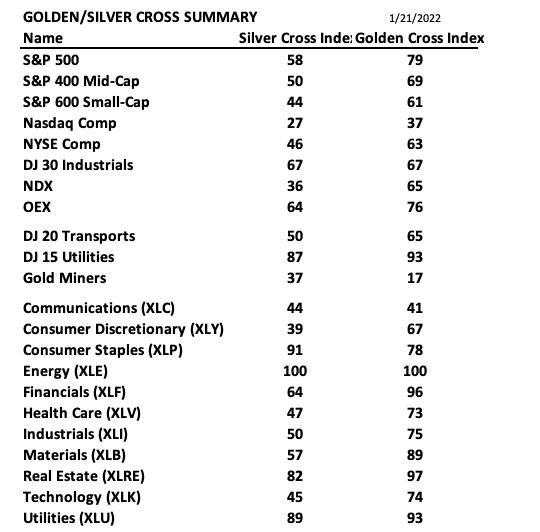 GOLDEN/SILVER CROSS SUMMARY 1/21/2022

| Name | Silver Cross Inde: | Golden Cross Index |
|---|---|---|
| S&P 500 | 58 | 79 |
| S&P 400 Mid-Cap | 50 | 69 |
| S&P 600 Small-Cap | 44 | 61 |
| Nasdaq Comp | 27 | 37 |
| NYSE Comp | 46 | 63 |
| DJ 30 Industrials | 67 | 67 |
| NDX | 36 | 65 |
| OEX | 64 | 76 |
| DJ 20 Transports | 50 | 65 |
| DJ 15 Utilities | 87 | 93 |
| Gold Miners | 37 | 17 |
| Communications (XLC) | 44 | 41 |
| Consumer Discretionary (XLY) | 39 | 67 |
| Consumer Staples (XLP) | 91 | 78 |
| Energy (XLE) | 100 | 100 |
| Financials (XLF) | 64 | 96 |
| Health Care (XLV) | 47 | 73 |
| Industrials (XLI) | 50 | 75 |
| Materials (XLB) | 57 | 89 |
| Real Estate (XLRE) | 82 | 97 |
| Technology (XLK) | 45 | 74 |
| Utilities (XLU) | 89 | 93 |